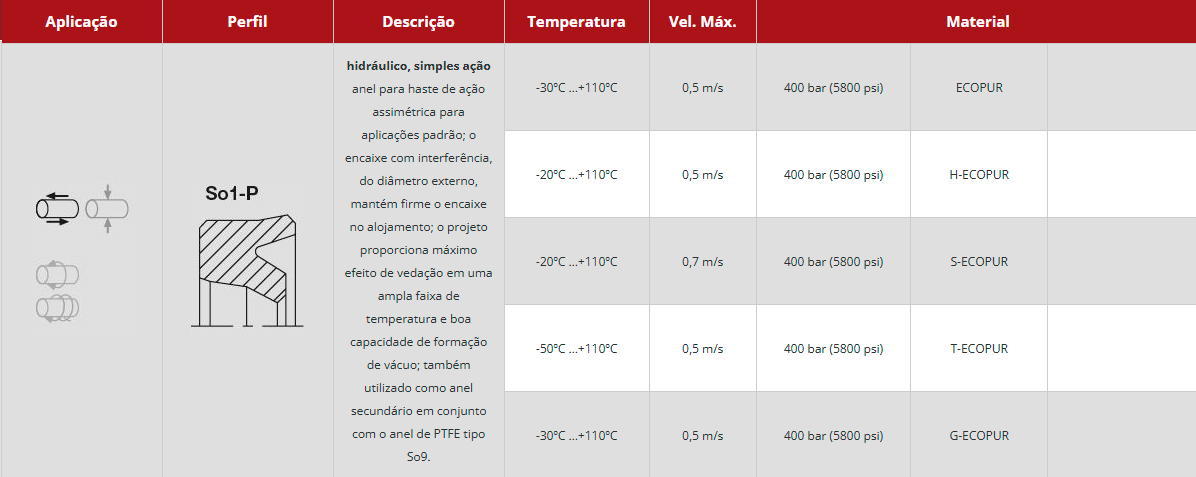 | Aplicação | Perfil | Descrição | Temperatura | Vel. Máx. | Material | | |
|---|---|---|---|---|---|---|---|
| | So1-P | **hidráulico, simples ação** anel para haste de ação assimétrica para aplicações padrão; o encaixe com interferência, do diâmetro externo, mantém firme o encaixe no alojamento; o projeto proporciona máximo efeito de vedação em uma ampla faixa de temperatura e boa capacidade de formação de vácuo; também utilizado como anel secundário em conjunto com o anel de PTFE tipo So9. | -30°C ...+110°C | 0,5 m/s | 400 bar (5800 psi) | ECOPUR | |
| | | | -20°C ...+110°C | 0,5 m/s | 400 bar (5800 psi) | H-ECOPUR | |
| | | | -20°C ...+110°C | 0,7 m/s | 400 bar (5800 psi) | S-ECOPUR | |
| | | | -50°C ...+110°C | 0,5 m/s | 400 bar (5800 psi) | T-ECOPUR | |
| | | | -30°C ...+110°C | 0,5 m/s | 400 bar (5800 psi) | G-ECOPUR | |